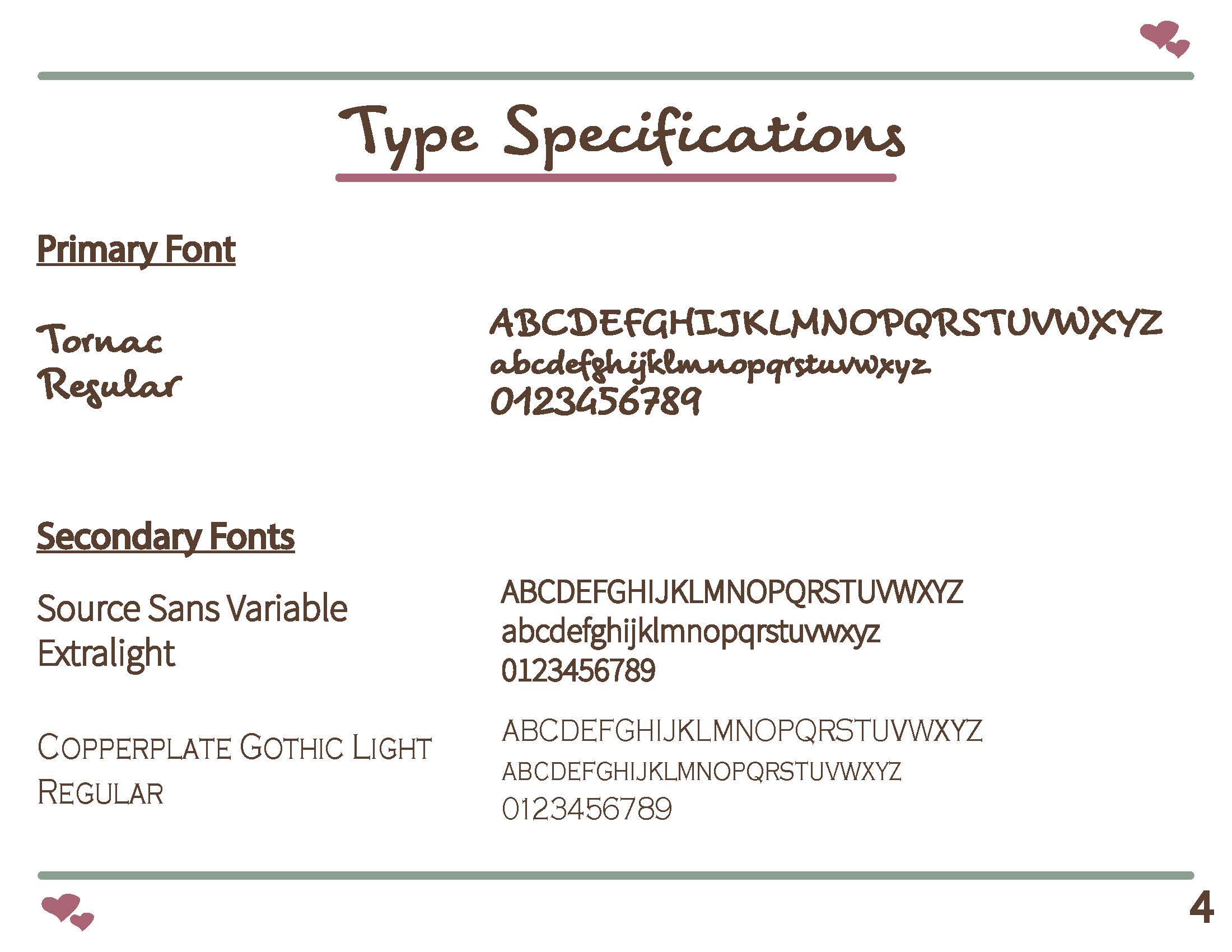 Type Specifications

Primary Font

Tornac Regular

ABCDEFGHIJKLMNOPQRSTUVWXYZ
abcdefghijklmnopqrstuvwxyz
0123456789

Secondary Fonts

Source Sans Variable Extralight

ABCDEFGHIJKLMNOPQRSTUVWXYZ
abcdefghijklmnopqrstuvwxyz
0123456789

COPPERPLATE GOTHIC LIGHT REGULAR

ABCDEFGHIJKLMNOPQRSTUVWXYZ
ABCDEFGHIJKLMNOPQRSTUVWXYZ
0123456789

4